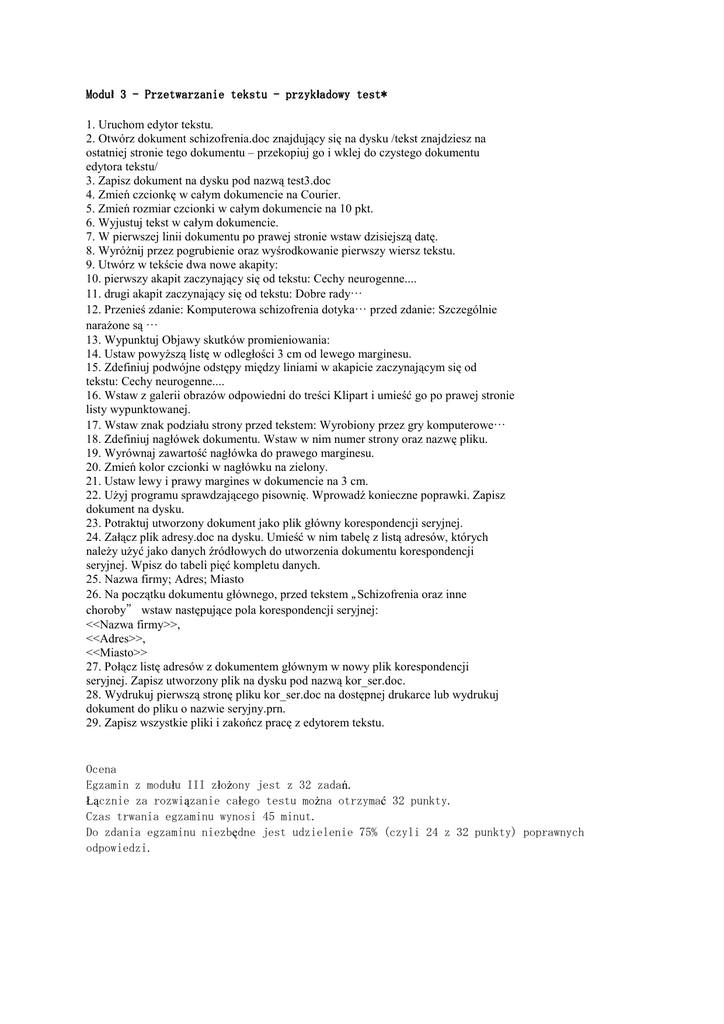 Moduł 3 - Przetwarzanie tekstu - przykładowy test*

1. Uruchom edytor tekstu.
2. Otwórz dokument schizofrenia.doc znajdujący się na dysku /tekst znajdziesz na ostatniej stronie tego dokumentu – przekopiuj go i wklej do czystego dokumentu edytora tekstu/
3. Zapisz dokument na dysku pod nazwą test3.doc
4. Zmień czcionkę w całym dokumencie na Courier.
5. Zmień rozmiar czcionki w całym dokumencie na 10 pkt.
6. Wyjustuj tekst w całym dokumencie.
7. W pierwszej linii dokumentu po prawej stronie wstaw dzisiejszą datę.
8. Wyróżnij przez pogrubienie oraz wyśrodkowanie pierwszy wiersz tekstu.
9. Utwórz w tekście dwa nowe akapity:
10. pierwszy akapit zaczynający się od tekstu: Cechy neurogenne....
11. drugi akapit zaczynający się od tekstu: Dobre rady…
12. Przenieś zdanie: Komputerowa schizofrenia dotyka… przed zdanie: Szczególnie narażone są …
13. Wypunktuj Objawy skutków promieniowania:
14. Ustaw powyższą listę w odległości 3 cm od lewego marginesu.
15. Zdefiniuj podwójne odstępy między liniami w akapicie zaczynającym się od tekstu: Cechy neurogenne....
16. Wstaw z galerii obrazów odpowiedni do treści Klipart i umieść go po prawej stronie listy wypunktowanej.
17. Wstaw znak podziału strony przed tekstem: Wyrobiony przez gry komputerowe…
18. Zdefiniuj nagłówek dokumentu. Wstaw w nim numer strony oraz nazwę pliku.
19. Wyrównaj zawartość nagłówka do prawego marginesu.
20. Zmień kolor czcionki w nagłówku na zielony.
21. Ustaw lewy i prawy margines w dokumencie na 3 cm.
22. Użyj programu sprawdzającego pisownię. Wprowadź konieczne poprawki. Zapisz dokument na dysku.
23. Potraktuj utworzony dokument jako plik główny korespondencji seryjnej.
24. Załącz plik adresy.doc na dysku. Umieść w nim tabelę z listą adresów, których należy użyć jako danych źródłowych do utworzenia dokumentu korespondencji seryjnej. Wpisz do tabeli pięć kompletu danych.
25. Nazwa firmy; Adres; Miasto
26. Na początku dokumentu głównego, przed tekstem „Schizofrenia oraz inne choroby” wstaw następujące pola korespondencji seryjnej:
<<Nazwa firmy>>,
<<Adres>>,
<<Miasto>>
27. Połącz listę adresów z dokumentem głównym w nowy plik korespondencji seryjnej. Zapisz utworzony plik na dysku pod nazwą kor_ser.doc.
28. Wydrukuj pierwszą stronę pliku kor_ser.doc na dostępnej drukarce lub wydrukuj dokument do pliku o nazwie seryjny.prn.
29. Zapisz wszystkie pliki i zakończ pracę z edytorem tekstu.

Ocena
Egzamin z modułu III złożony jest z 32 zadań.
Łącznie za rozwiązanie całego testu można otrzymać 32 punkty.
Czas trwania egzaminu wynosi 45 minut.
Do zdania egzaminu niezbędne jest udzielenie 75% (czyli 24 z 32 punkty) poprawnych odpowiedzi.